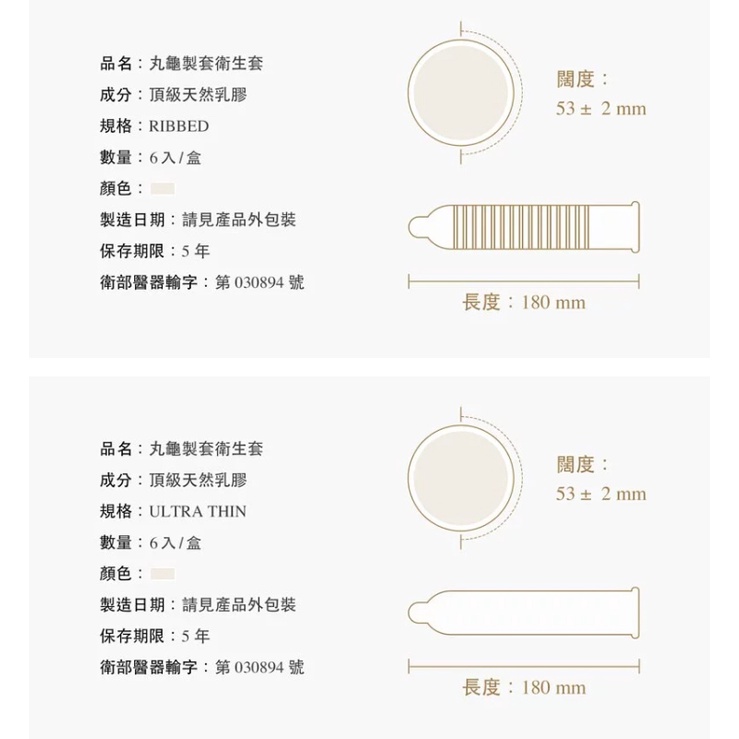 品名：丸龜製套衛生套
成分：頂級天然乳膠
規格：RIBBED
數量：6 入 / 盒
顏色：
製造日期：請見產品外包裝
保存期限：5 年
衛部醫器輸字：第 030894 號

闊度：
53 ± 2 mm

長度：180 mm

品名：丸龜製套衛生套
成分：頂級天然乳膠
規格：ULTRA THIN
數量：6 入 / 盒
顏色：
製造日期：請見產品外包裝
保存期限：5 年
衛部醫器輸字：第 030894 號

闊度：
53 ± 2 mm

長度：180 mm